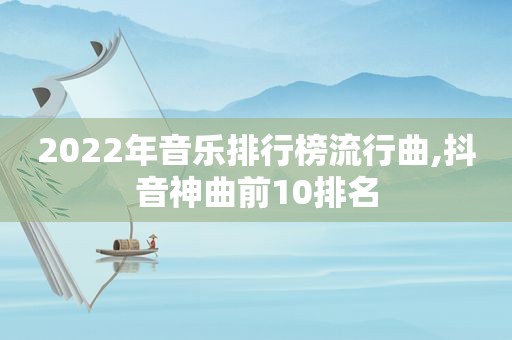 2022年音乐排行榜流行曲,抖音神曲前10排名